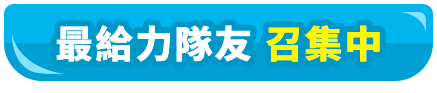 最給力隊友 召集中